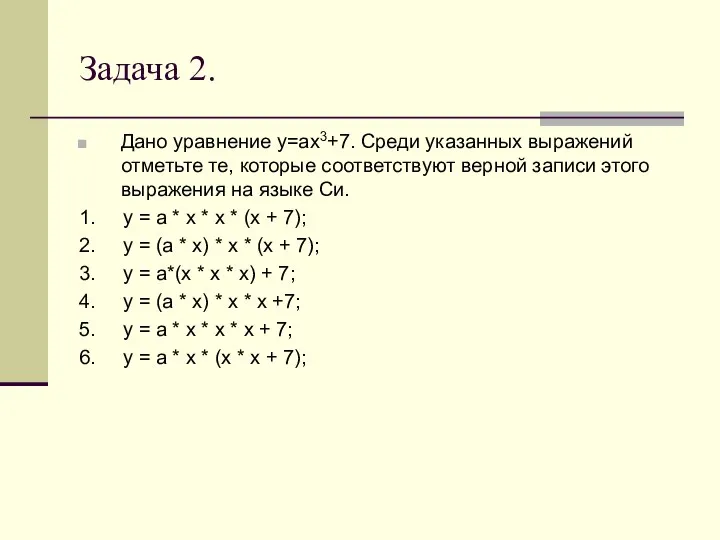 Задача 2.

Дано уравнение $y=ax^3+7$. Среди указанных выражений отметьте те, которые соответствуют верной записи этого выражения на языке Си.

1. y = a * x * x * (x + 7);
2. y = (a * x) * x * (x + 7);
3. y = a*(x * x * x) + 7;
4. y = (a * x) * x * x +7;
5. y = a * x * x * x + 7;
6. y = a * x * (x * x + 7);